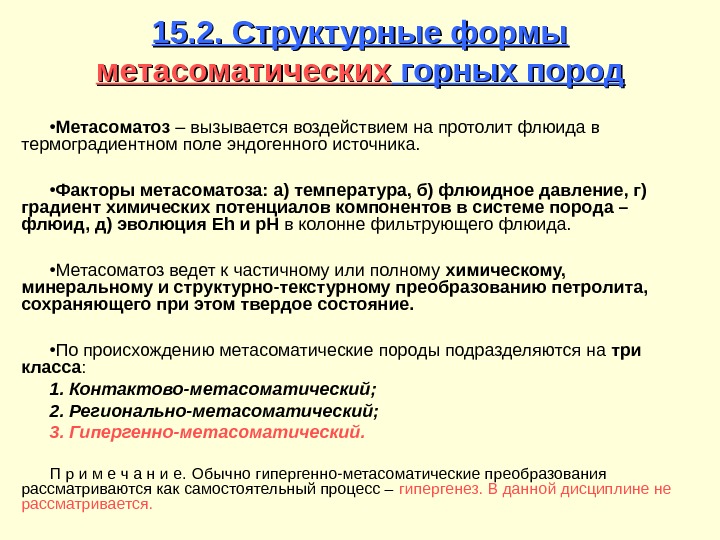 15.2. Структурные формы метасоматических горных пород

•Метасоматоз – вызывается воздействием на протолит флюида в термоградиентном поле эндогенного источника.

•Факторы метасоматоза: а) температура, б) флюидное давление, г) градиент химических потенциалов компонентов в системе порода – флюид, д) эволюция Eh и pH в колонне фильтрующего флюида.

•Метасоматоз ведет к частичному или полному химическому, минеральному и структурно-текстурному преобразованию петролита, сохраняющего при этом твердое состояние.

•По происхождению метасоматические породы подразделяются на три класса:

1. Контактово-метасоматический;

2. Регионально-метасоматический;

3. Гипергенно-метасоматический.

П р и м е ч а н и е. Обычно гипергенно-метасоматические преобразования рассматриваются как самостоятельный процесс – гипергенез. В данной дисциплине не рассматривается.